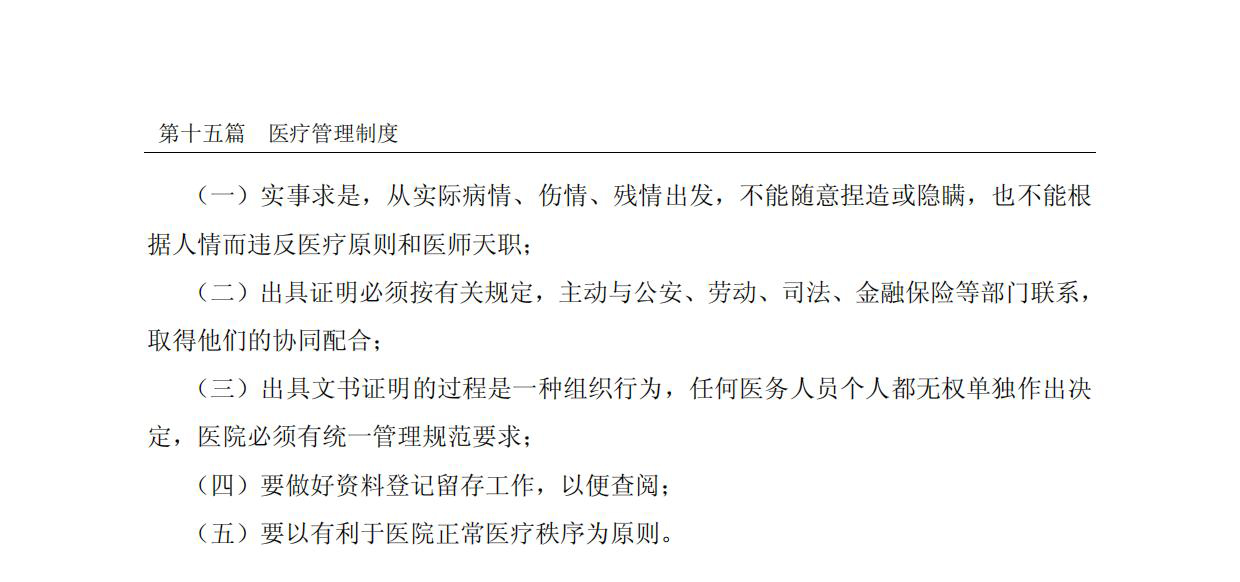 第十五篇　医疗管理制度

（一）实事求是，从实际病情、伤情、残情出发，不能随意捏造或隐瞒，也不能根据人情而违反医疗原则和医师天职；

（二）出具证明必须按有关规定，主动与公安、劳动、司法、金融保险等部门联系，取得他们的协同配合；

（三）出具文书证明的过程是一种组织行为，任何医务人员个人都无权单独作出决定，医院必须有统一管理规范要求；

（四）要做好资料登记留存工作，以便查阅；

（五）要以有利于医院正常医疗秩序为原则。